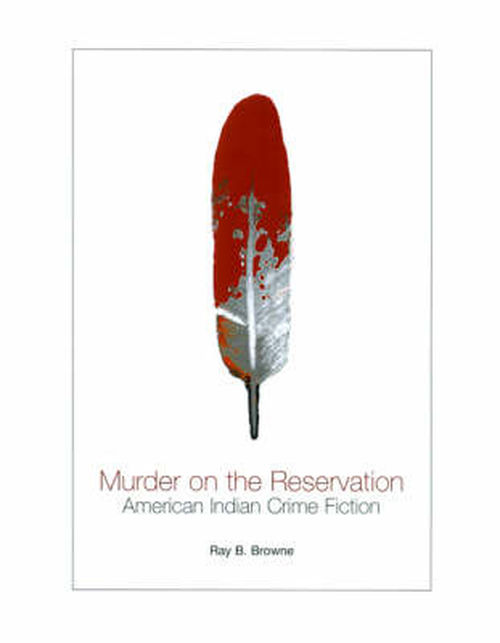 Murder on the Reservation
American Indian Crime Fiction

Ray B. Browne